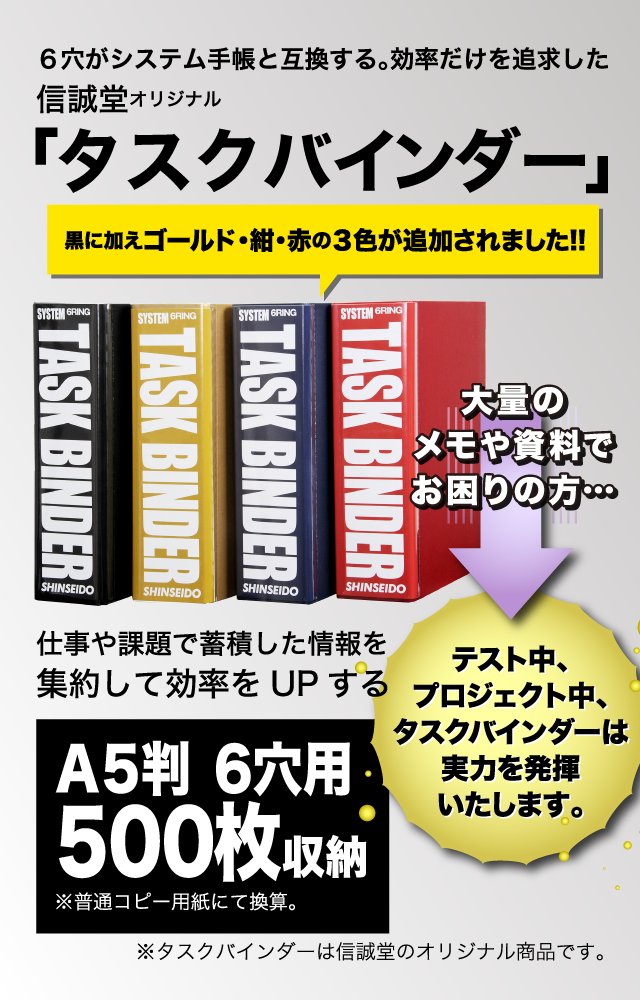 ６穴がシステム手帳と互換する。効率だけを追求した
信誠堂オリジナル
「タスクバインダー」

黒に加えゴールド・紺・赤の３色が追加されました!!

SYSTEM 6RING TASK BINDER SHINSEIDO

SYSTEM 6RING TASK BINDER SHINSEIDO

SYSTEM 6RING TASK BINDER SHINSEIDO

SYSTEM 6RING TASK BINDER SHINSEIDO

大量の
メモや資料で
お困りの方…

仕事や課題で蓄積した情報を
集約して効率を UP する

テスト中、
プロジェクト中、
タスクバインダーは
実力を発揮
いたします。

A5判 6穴用
500枚収納
※普通コピー用紙にて換算。

※タスクバインダーは信誠堂のオリジナル商品です。